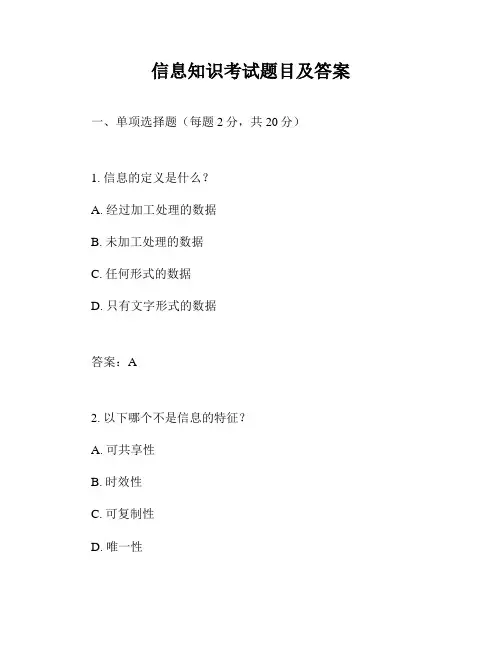 信息知识考试题目及答案

一、单项选择题（每题 2 分，共 20 分）

1. 信息的定义是什么？

A. 经过加工处理的数据

B. 未加工处理的数据

C. 任何形式的数据

D. 只有文字形式的数据

答案：A

2. 以下哪个不是信息的特征？

A. 可共享性

B. 时效性

C. 可复制性

D. 唯一性